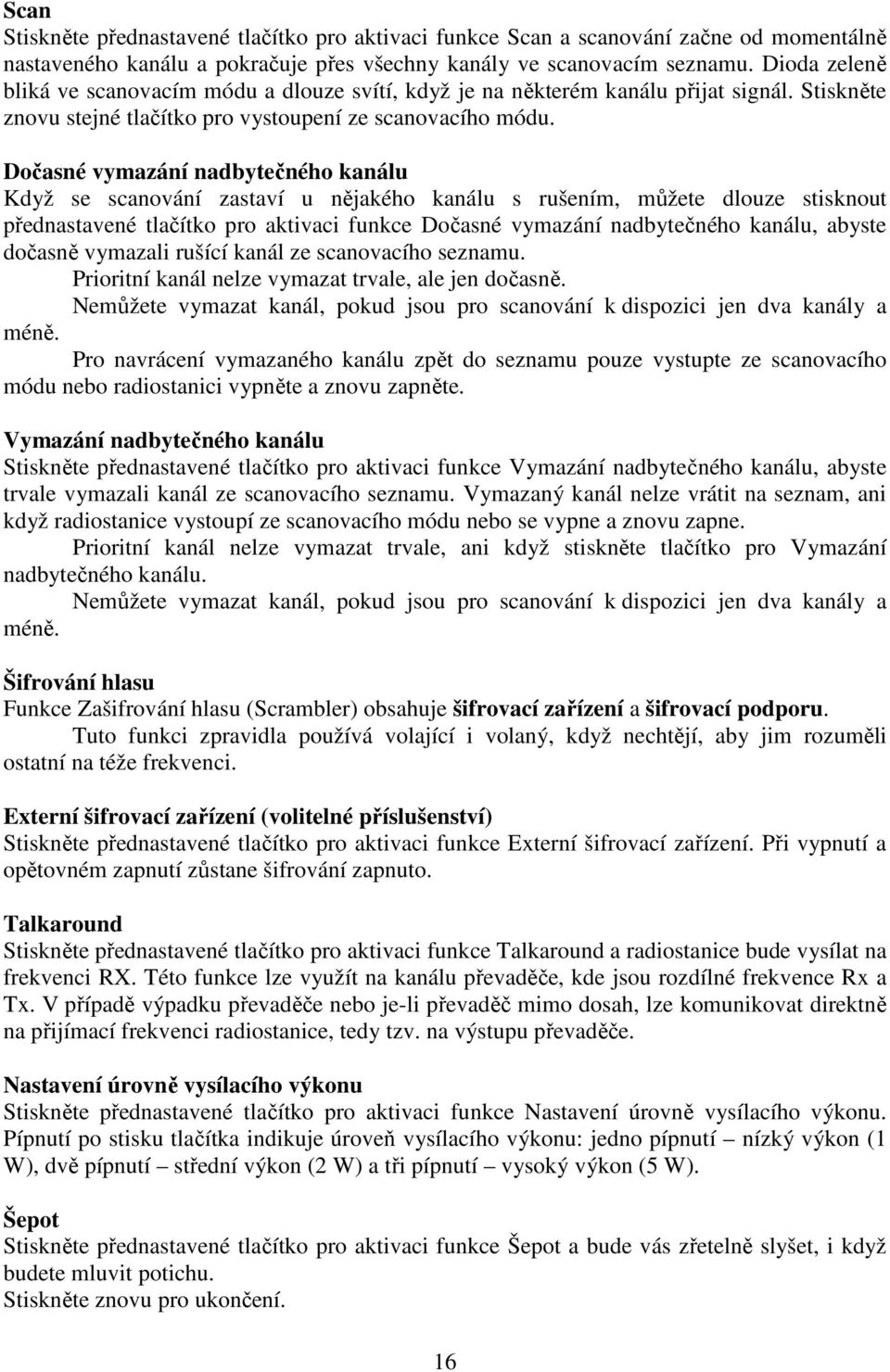 Scan
Stiskněte přednastavené tlačítko pro aktivaci funkce Scan a scanování začne od momentálně nastaveného kanálu a pokračuje přes všechny kanály ve scanovacím seznamu. Dioda zeleně bliká ve scanovacím módu a dlouze svítí, když je na některém kanálu přijat signál. Stiskněte znovu stejné tlačítko pro vystoupení ze scanovacího módu.

Dočasné vymazání nadbytečného kanálu
Když se scanování zastaví u nějakého kanálu s rušením, můžete dlouze stisknout přednastavené tlačítko pro aktivaci funkce Dočasné vymazání nadbytečného kanálu, abyste dočasně vymazali rušící kanál ze scanovacího seznamu.
Prioritní kanál nelze vymazat trvale, ale jen dočasně.
Nemůžete vymazat kanál, pokud jsou pro scanování k dispozici jen dva kanály a méně.
Pro navrácení vymazaného kanálu zpět do seznamu pouze vystupte ze scanovacího módu nebo radiostanici vypněte a znovu zapněte.

Vymazání nadbytečného kanálu
Stiskněte přednastavené tlačítko pro aktivaci funkce Vymazání nadbytečného kanálu, abyste trvale vymazali kanál ze scanovacího seznamu. Vymazaný kanál nelze vrátit na seznam, ani když radiostanice vystoupí ze scanovacího módu nebo se vypne a znovu zapne.
Prioritní kanál nelze vymazat trvale, ani když stiskněte tlačítko pro Vymazání nadbytečného kanálu.
Nemůžete vymazat kanál, pokud jsou pro scanování k dispozici jen dva kanály a méně.

Šifrování hlasu
Funkce Zašifrování hlasu (Scrambler) obsahuje šifrovací zařízení a šifrovací podporu.
Tuto funkci zpravidla používá volající i volaný, když nechtějí, aby jim rozuměli ostatní na téže frekvenci.

Externí šifrovací zařízení (volitelné příslušenství)
Stiskněte přednastavené tlačítko pro aktivaci funkce Externí šifrovací zařízení. Při vypnutí a opětovném zapnutí zůstane šifrování zapnuto.

Talkaround
Stiskněte přednastavené tlačítko pro aktivaci funkce Talkaround a radiostanice bude vysílat na frekvenci RX. Této funkce lze využít na kanálu převaděče, kde jsou rozdílné frekvence Rx a Tx. V případě výpadku převaděče nebo je-li převaděč mimo dosah, lze komunikovat direktně na přijímací frekvenci radiostanice, tedy tzv. na výstupu převaděče.

Nastavení úrovně vysílacího výkonu
Stiskněte přednastavené tlačítko pro aktivaci funkce Nastavení úrovně vysílacího výkonu. Pípnutí po stisku tlačítka indikuje úroveň vysílacího výkonu: jedno pípnutí – nízký výkon (1 W), dvě pípnutí – střední výkon (2 W) a tři pípnutí – vysoký výkon (5 W).

Šepot
Stiskněte přednastavené tlačítko pro aktivaci funkce Šepot a bude vás zřetelně slyšet, i když budete mluvit potichu.
Stiskněte znovu pro ukončení.

16